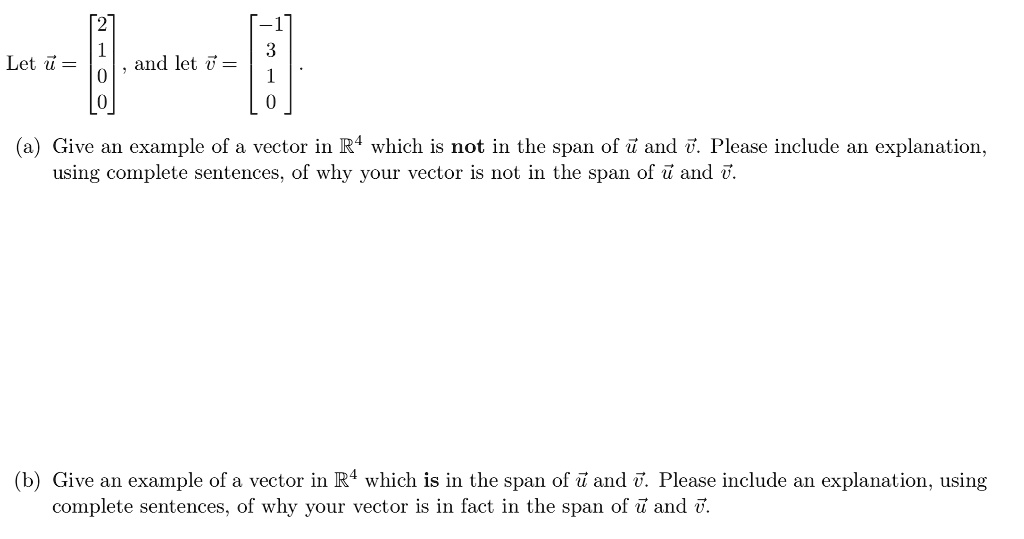 Let $\vec{u} = \begin{bmatrix} 2 \\ 1 \\ 0 \\ 0 \end{bmatrix}$, and let $\vec{v} = \begin{bmatrix} -1 \\ 3 \\ 1 \\ 0 \end{bmatrix}$.

(a) Give an example of a vector in $\mathbb{R}^4$ which is **not** in the span of $\vec{u}$ and $\vec{v}$. Please include an explanation, using complete sentences, of why your vector is not in the span of $\vec{u}$ and $\vec{v}$.

(b) Give an example of a vector in $\mathbb{R}^4$ which **is** in the span of $\vec{u}$ and $\vec{v}$. Please include an explanation, using complete sentences, of why your vector is in fact in the span of $\vec{u}$ and $\vec{v}$.